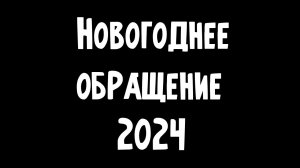 Новогоднее обращение 2024